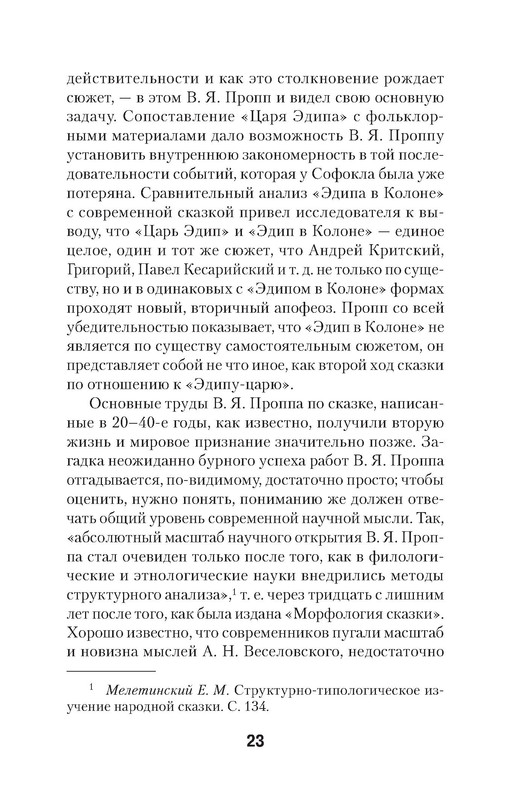 действительности и как это столкновение рождает сюжет, — в этом В. Я. Пропп и видел свою основную задачу. Сопоставление «Царя Эдипа» с фольклорными материалами дало возможность В. Я. Проппу установить внутреннюю закономерность в той последовательности событий, которая у Софокла была уже потеряна. Сравнительный анализ «Эдипа в Колоне» с современной сказкой привел исследователя к выводу, что «Царь Эдип» и «Эдип в Колоне» — единое целое, один и тот же сюжет, что Андрей Критский, Григорий, Павел Кесарийский и т. д. не только по существу, но и в одинаковых с «Эдипом в Колоне» формах проходят новый, вторичный апофеоз. Пропп со всей убедительностью показывает, что «Эдип в Колоне» не является по существу самостоятельным сюжетом, он представляет собой не что иное, как второй ход сказки по отношению к «Эдипу-царю».

Основные труды В. Я. Проппа по сказке, написанные в 20–40-е годы, как известно, получили вторую жизнь и мировое признание значительно позже. Загадка неожиданно бурного успеха работ В. Я. Проппа отгадывается, по-видимому, достаточно просто; чтобы оценить, нужно понять, пониманию же должен отвечать общий уровень современной научной мысли. Так, «абсолютный масштаб научного открытия В. Я. Проппа стал очевиден только после того, как в филологические и этнологические науки внедрились методы структурного анализа»,$^1$ т. е. через тридцать с лишним лет после того, как была издана «Морфология сказки». Хорошо известно, что современников пугали масштаб и новизна мыслей А. Н. Веселовского, недостаточно

$^1$ Мелетинский Е. М. Структурно-типологическое изучение народной сказки. С. 134.

23